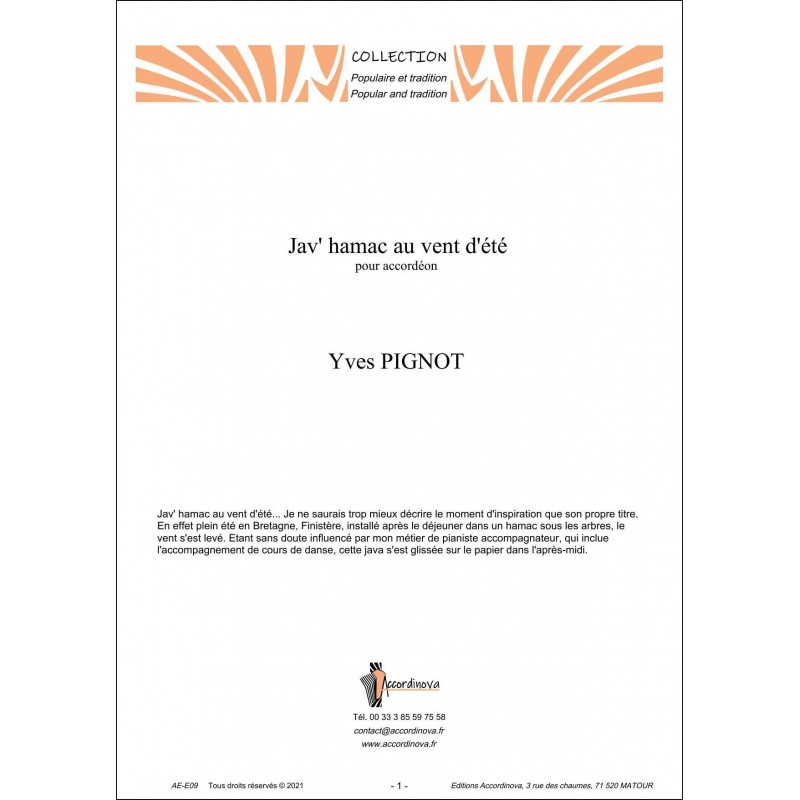 COLLECTION
Populaire et tradition
Popular and tradition

Jav' hamac au vent d'été
pour accordéon

Yves PIGNOT

Jav' hamac au vent d'été... Je ne saurais trop mieux décrire le moment d'inspiration que son propre titre. En effet plein été en Bretagne, Finistère, installé après le déjeuner dans un hamac sous les arbres, le vent s'est levé. Etant sans doute influencé par mon métier de pianiste accompagnateur, qui inclue l'accompagnement de cours de danse, cette java s'est glissée sur le papier dans l'après-midi.

Accordinova

Tél. 00 33 3 85 59 75 58
contact@accordinova.fr
www.accordinova.fr

AE-E09 Tous droits réservés © 2021 - 1 - Editions Accordinova, 3 rue des chaumes, 71 520 MATOUR